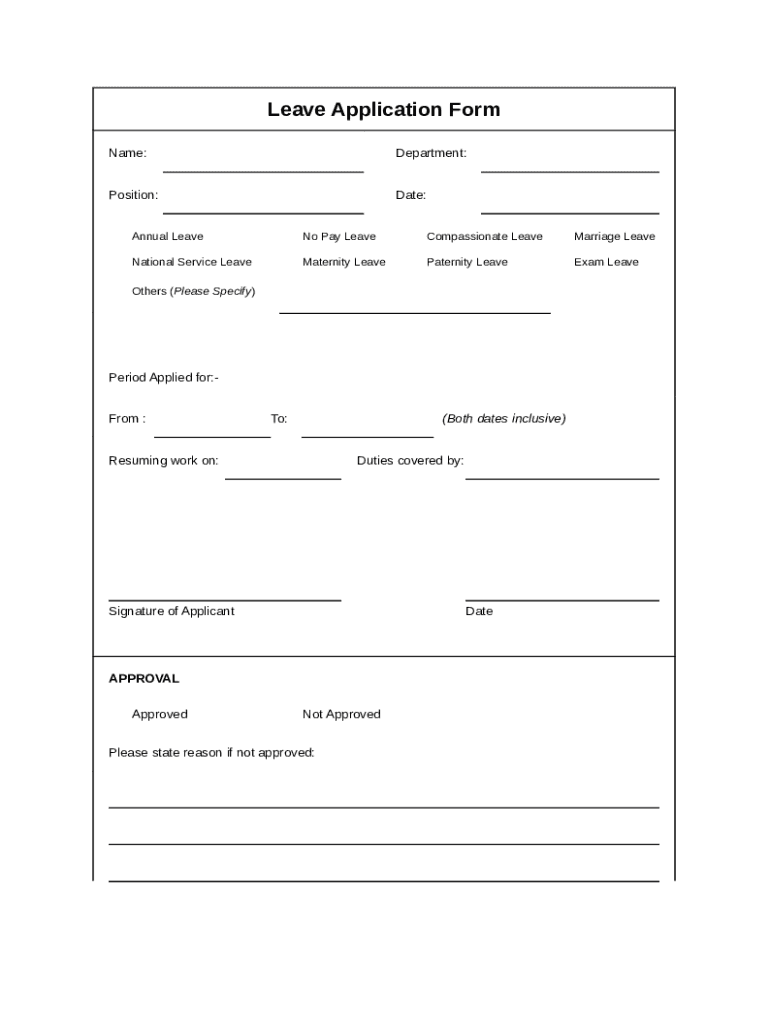 Leave Application Form

Name:

Department:

Position:

Date:

Annual Leave
No Pay Leave
Compassionate Leave
Marriage Leave
National Service Leave
Maternity Leave
Paternity Leave
Exam Leave
Others (Please Specify)

Period Applied for:-

From :
To:
(Both dates inclusive)

Resuming work on:
Duties covered by:

Signature of Applicant
Date

APPROVAL

Approved
Not Approved

Please state reason if not approved: